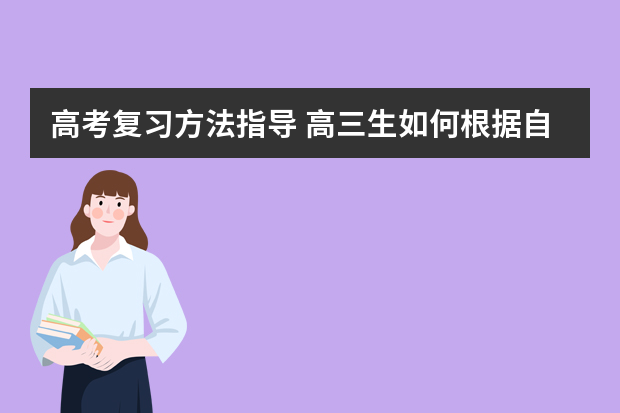 高考复习方法指导 高三生如何根据自